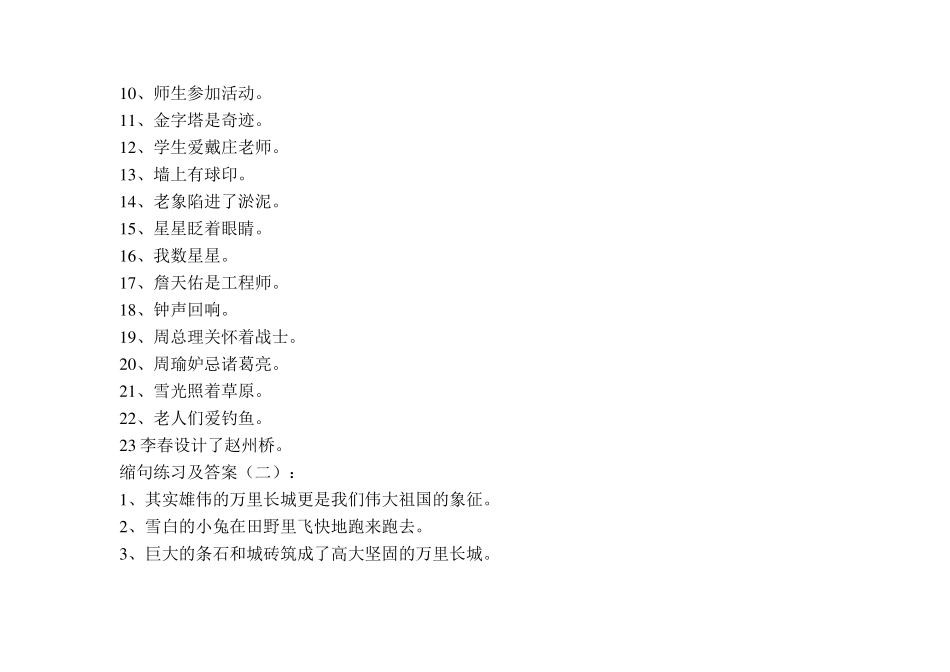 10、师生参加活动。
11、金字塔是奇迹。
12、学生爱戴庄老师。
13、墙上有球印。
14、老象陷进了淤泥。
15、星星眨着眼睛。
16、我数星星。
17、詹天佑是工程师。
18、钟声回响。
19、周总理关怀着战士。
20、周瑜妒忌诸葛亮。
21、雪光照着草原。
22、老人们爱钓鱼。
23李春设计了赵州桥。
缩句练习及答案（二）：
1、其实雄伟的万里长城更是我们伟大祖国的象征。
2、雪白的小兔在田野里飞快地跑来跑去。
3、巨大的条石和城砖筑成了高大坚固的万里长城。